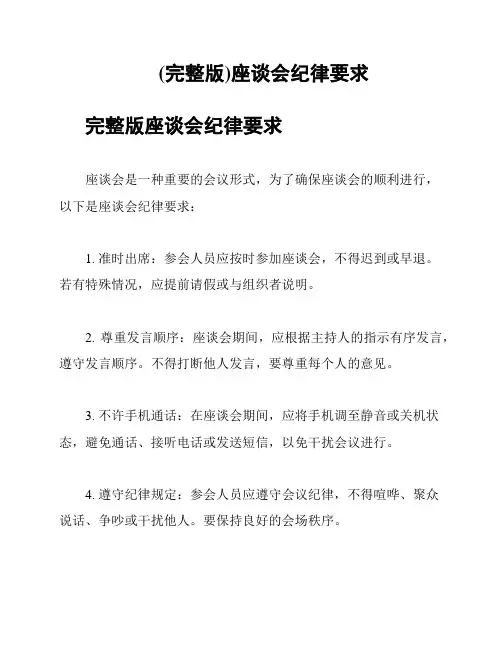 (完整版)座谈会纪律要求

完整版座谈会纪律要求

座谈会是一种重要的会议形式，为了确保座谈会的顺利进行，以下是座谈会纪律要求：

1. 准时出席：参会人员应按时参加座谈会，不得迟到或早退。若有特殊情况，应提前请假或与组织者说明。

2. 尊重发言顺序：座谈会期间，应根据主持人的指示有序发言，遵守发言顺序。不得打断他人发言，要尊重每个人的意见。

3. 不许手机通话：在座谈会期间，应将手机调至静音或关机状态，避免通话、接听电话或发送短信，以免干扰会议进行。

4. 遵守纪律规定：参会人员应遵守会议纪律，不得喧哗、聚众说话、争吵或干扰他人。要保持良好的会场秩序。